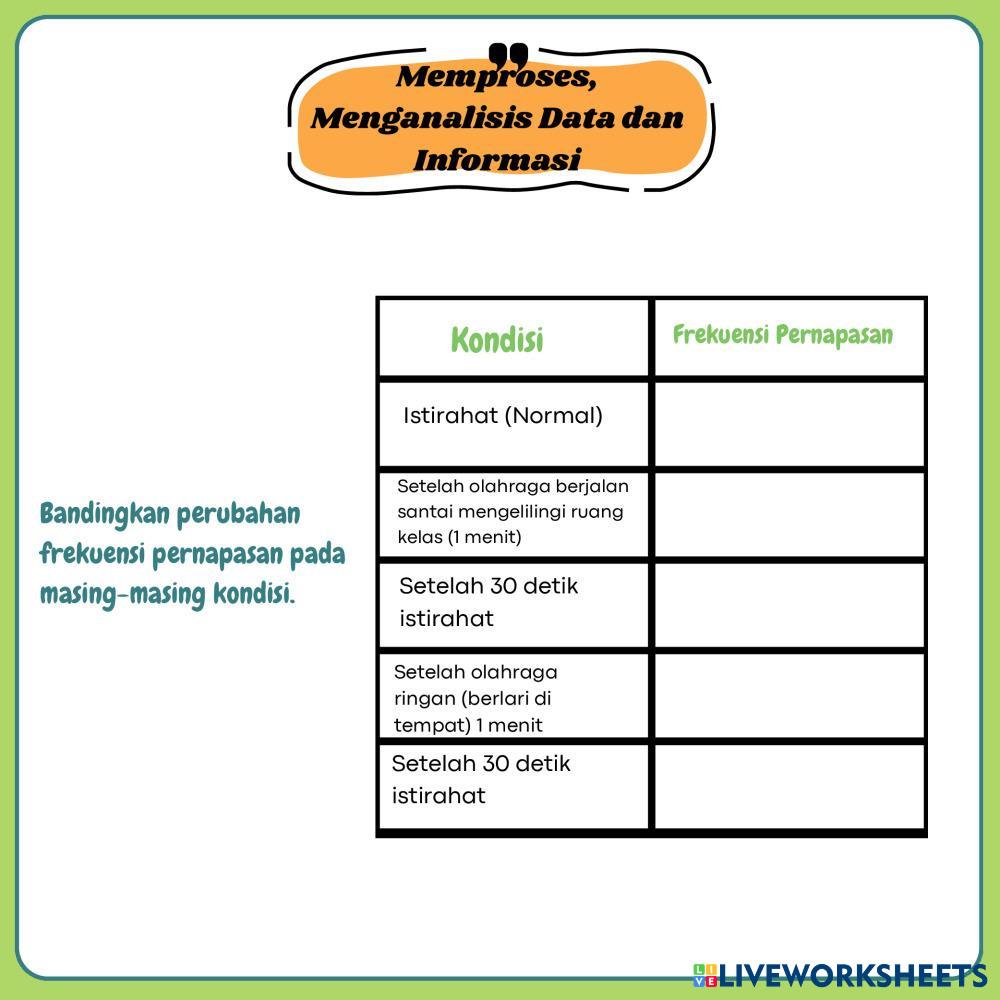 Memproses, Menganalisis Data dan Informasi

Bandingkan perubahan frekuensi pernapasan pada masing-masing kondisi.

| Kondisi | Frekuensi Pernapasan |
|---|---|
| Istirahat (Normal) | |
| Setelah olahraga berjalan santai mengelilingi ruang kelas (1 menit) | |
| Setelah 30 detik istirahat | |
| Setelah olahraga ringan (berlari di tempat) 1 menit | |
| Setelah 30 detik istirahat | |

LIVEWORKSHEETS